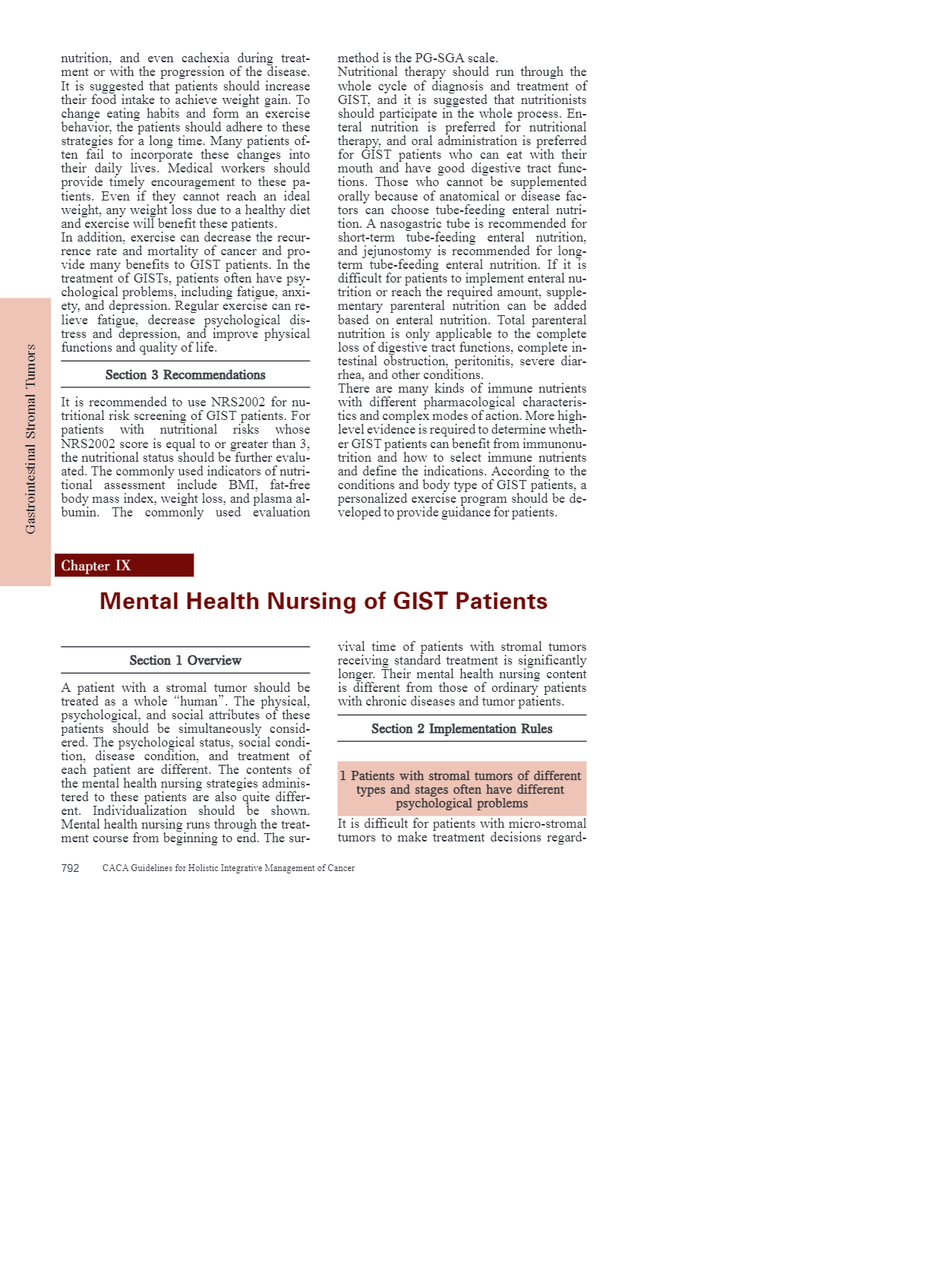 Gastrointestinal Stromal Tumors

nutrition, and even cachexia during treatment or with the progression of the disease. It is suggested that patients should increase their food intake to achieve weight gain. To change eating habits and form an exercise behavior, the patients should adhere to these strategies for a long time. Many patients often fail to incorporate these changes into their daily lives. Medical workers should provide timely encouragement to these patients. Even if they cannot reach an ideal weight, any weight loss due to a healthy diet and exercise will benefit these patients.
In addition, exercise can decrease the recurrence rate and mortality of cancer and provide many benefits to GIST patients. In the treatment of GISTs, patients often have psychological problems, including fatigue, anxiety, and depression. Regular exercise can relieve fatigue, decrease psychological distress and depression, and improve physical functions and quality of life.

Section 3 Recommendations

It is recommended to use NRS2002 for nutritional risk screening of GIST patients. For patients with nutritional risks whose NRS2002 score is equal to or greater than 3, the nutritional status should be further evaluated. The commonly used indicators of nutritional assessment include BMI, fat-free body mass index, weight loss, and plasma albumin. The commonly used evaluation method is the PG-SGA scale.
Nutritional therapy should run through the whole cycle of diagnosis and treatment of GIST, and it is suggested that nutritionists should participate in the whole process. Enteral nutrition is preferred for nutritional therapy, and oral administration is preferred for GIST patients who can eat with their mouth and have good digestive tract functions. Those who cannot be supplemented orally because of anatomical or disease factors can choose tube-feeding enteral nutrition. A nasogastric tube is recommended for short-term tube-feeding enteral nutrition, and jejunostomy is recommended for long-term tube-feeding enteral nutrition. If it is difficult for patients to implement enteral nutrition or reach the required amount, supplementary parenteral nutrition can be added based on enteral nutrition. Total parenteral nutrition is only applicable to the complete loss of digestive tract functions, complete intestinal obstruction, peritonitis, severe diarrhea, and other conditions.
There are many kinds of immune nutrients with different pharmacological characteristics and complex modes of action. More high-level evidence is required to determine whether GIST patients can benefit from immunonutrition and how to select immune nutrients and define the indications. According to the conditions and body type of GIST patients, a personalized exercise program should be developed to provide guidance for patients.

Chapter IX

Mental Health Nursing of GIST Patients

Section 1 Overview

A patient with a stromal tumor should be treated as a whole “human”. The physical, psychological, and social attributes of these patients should be simultaneously considered. The psychological status, social condition, disease condition, and treatment of each patient are different. The contents of the mental health nursing strategies administered to these patients are also quite different. Individualization should be shown. Mental health nursing runs through the treatment course from beginning to end. The survival time of patients with stromal tumors receiving standard treatment is significantly longer. Their mental health nursing content is different from those of ordinary patients with chronic diseases and tumor patients.

Section 2 Implementation Rules

1 Patients with stromal tumors of different types and stages often have different psychological problems

It is difficult for patients with micro-stromal tumors to make treatment decisions regard-

792 CACA Guidelines for Holistic Integrative Management of Cancer